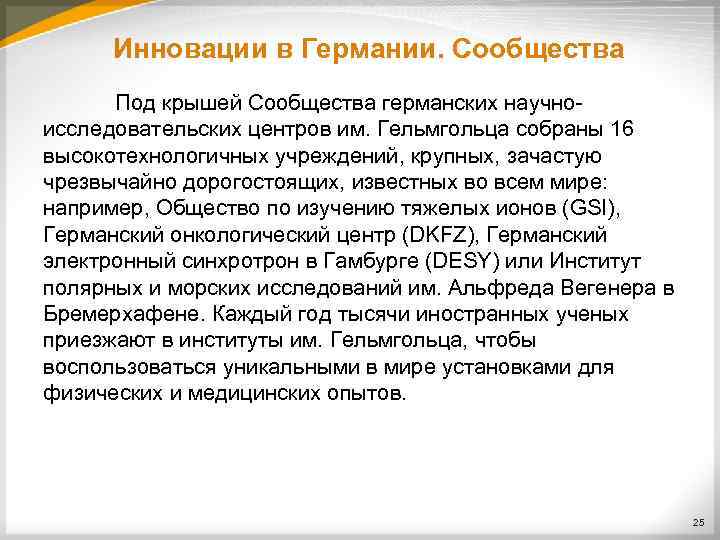 Инновации в Германии. Сообщества

Под крышей Сообщества германских научно-исследовательских центров им. Гельмгольца собраны 16 высокотехнологичных учреждений, крупных, зачастую чрезвычайно дорогостоящих, известных во всем мире: например, Общество по изучению тяжелых ионов (GSI), Германский онкологический центр (DKFZ), Германский электронный синхротрон в Гамбурге (DESY) или Институт полярных и морских исследований им. Альфреда Вегенера в Бремерхафене. Каждый год тысячи иностранных ученых приезжают в институты им. Гельмгольца, чтобы воспользоваться уникальными в мире установками для физических и медицинских опытов.

25